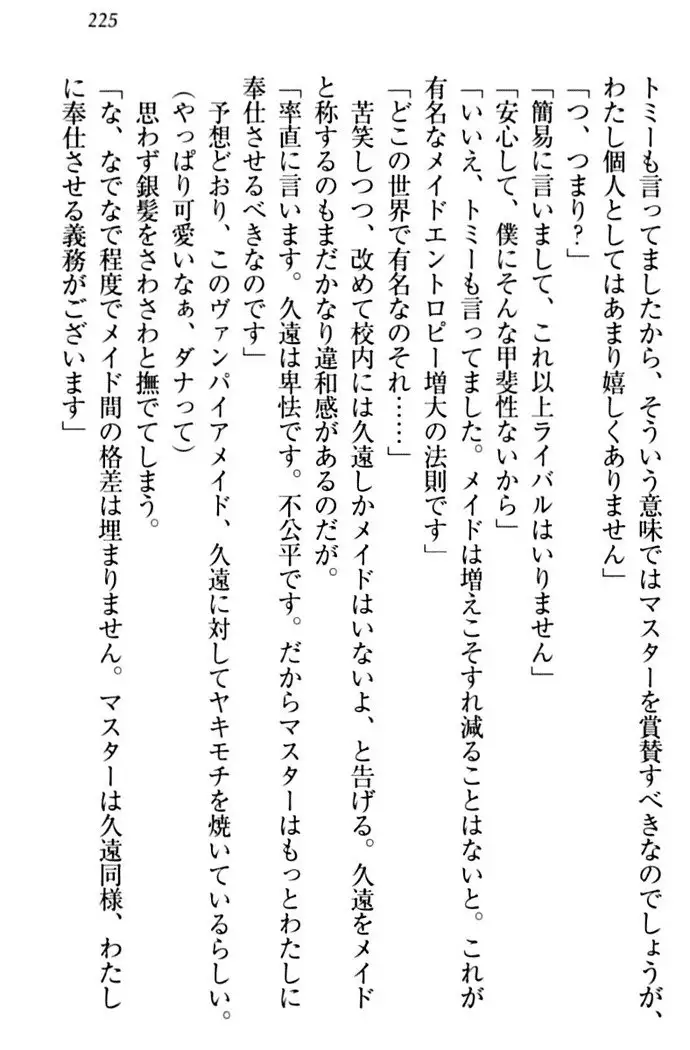 225

トミーも言ってましたから、そういう意味ではマスターを賞賛すべきなのでしょうが、わたし個人としてはあまり嬉しくありません」

「つ、つまり？」

「簡易に言いまして、これ以上ライバルはいりません」

「安心して、僕にそんな甲斐性ないから」

「いいえ、トミーも言ってました。メイドは増えこそすれ減ることはないと。これが有名なメイドエントロピー増大の法則です」

「どこの世界で有名なのそれ……」

苦笑しつつ、改めて校内には久遠しかメイドはいないよ、と告げる。久遠をメイドと称するのもまだかなり違和感があるのだが。

「率直に言います。久遠は卑怯です。不公平です。だからマスターはもっとわたしに奉仕させるべきなのです」

予想どおり、このヴァンパイアメイド、久遠に対してヤキモチを焼いているらしい。

（やっぱり可愛いなぁ、ダナって）

思わず銀髪をさわさわと撫でてしまう。

「な、なでなで程度でメイド間の格差は埋まりません。マスターは久遠同様、わたしに奉仕させる義務がございます」